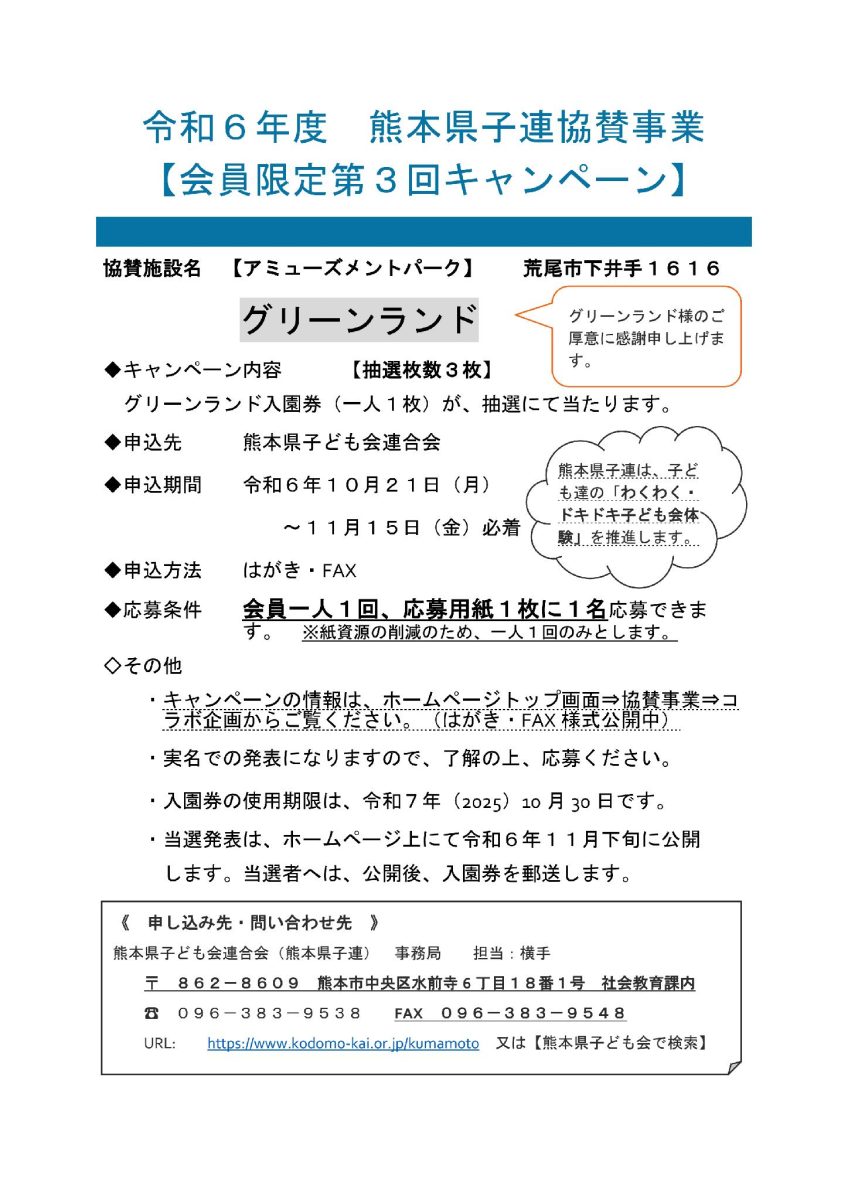 令和６年度　熊本県子連協賛事業
【会員限定第３回キャンペーン】

協賛施設名　【アミューズメントパーク】　荒尾市下井手１６１６

グリーンランド

グリーンランド様のご厚意に感謝申し上げます。

◆キャンペーン内容　【抽選枚数３枚】
グリーンランド入園券（一人１枚）が、抽選にて当たります。

◆申込先　熊本県子ども会連合会

◆申込期間　令和６年１０月２１日（月）
～１１月１５日（金）必着

熊本県子連は、子ども達の「わくわく・ドキドキ子ども会体験」を推進します。

◆申込方法　はがき・FAX

◆応募条件　会員一人１回、応募用紙１枚に１名応募できます。　※紙資源の削減のため、一人１回のみとします。

◇その他
・キャンペーンの情報は、ホームページトップ画面⇒協賛事業⇒コラボ企画からご覧ください。（はがき・FAX 様式公開中）
・実名での発表になりますので、了解の上、応募ください。
・入園券の使用期限は、令和７年（2025）10 月 30 日です。
・当選発表は、ホームページ上にて令和６年１１月下旬に公開します。当選者へは、公開後、入園券を郵送します。

《　申し込み先・問い合わせ先　》
熊本県子ども会連合会（熊本県子連）　事務局　担当：横手
〒　８６２－８６０９　熊本市中央区水前寺６丁目１８番１号　社会教育課内
☎　０９６－３８３－９５３８　FAX　０９６－３８３－９５４８
URL:　https://www.kodomo-kai.or.jp/kumamoto　又は【熊本県子ども会で検索】